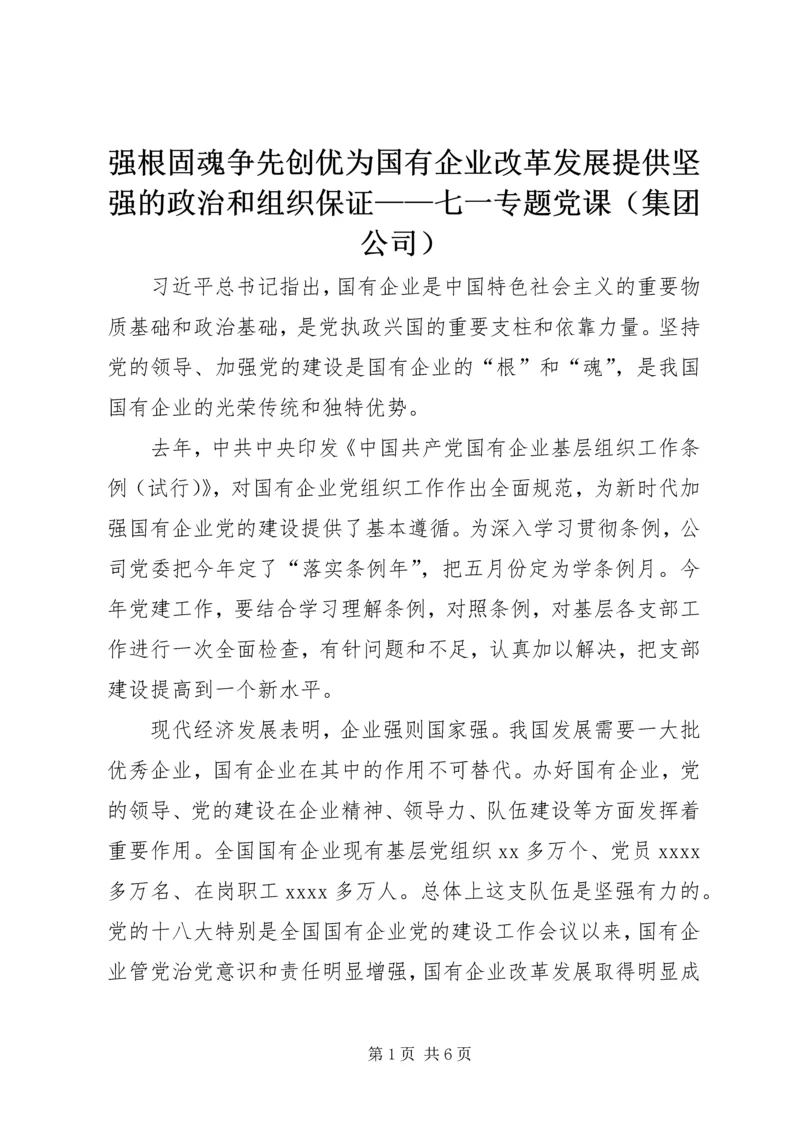 强根固魂争先创优为国有企业改革发展提供坚强的政治和组织保证——七一专题党课（集团公司）

习近平总书记指出，国有企业是中国特色社会主义的重要物质基础和政治基础，是党执政兴国的重要支柱和依靠力量。坚持党的领导、加强党的建设是国有企业的“根”和“魂”，是我国国有企业的光荣传统和独特优势。

去年，中共中央印发《中国共产党国有企业基层组织工作条例（试行）》，对国有企业党组织工作作出全面规范，为新时代加强国有企业党的建设提供了基本遵循。为深入学习贯彻条例，公司党委把今年定了“落实条例年”，把五月份定为学条例月。今年党建工作，要结合学习理解条例，对照条例，对基层各支部工作进行一次全面检查，有针问题和不足，认真加以解决，把支部建设提高到一个新水平。

现代经济发展表明，企业强则国家强。我国发展需要一大批优秀企业，国有企业在其中的作用不可替代。办好国有企业，党的领导、党的建设在企业精神、领导力、队伍建设等方面发挥着重要作用。全国国有企业现有基层党组织 xx 多万个、党员 xxxx 多万名、在岗职工 xxxx 多万人。总体上这支队伍是坚强有力的。党的十八大特别是全国国有企业党的建设工作会议以来，国有企业管党治党意识和责任明显增强，国有企业改革发展取得明显成

第 1 页 共 6 页